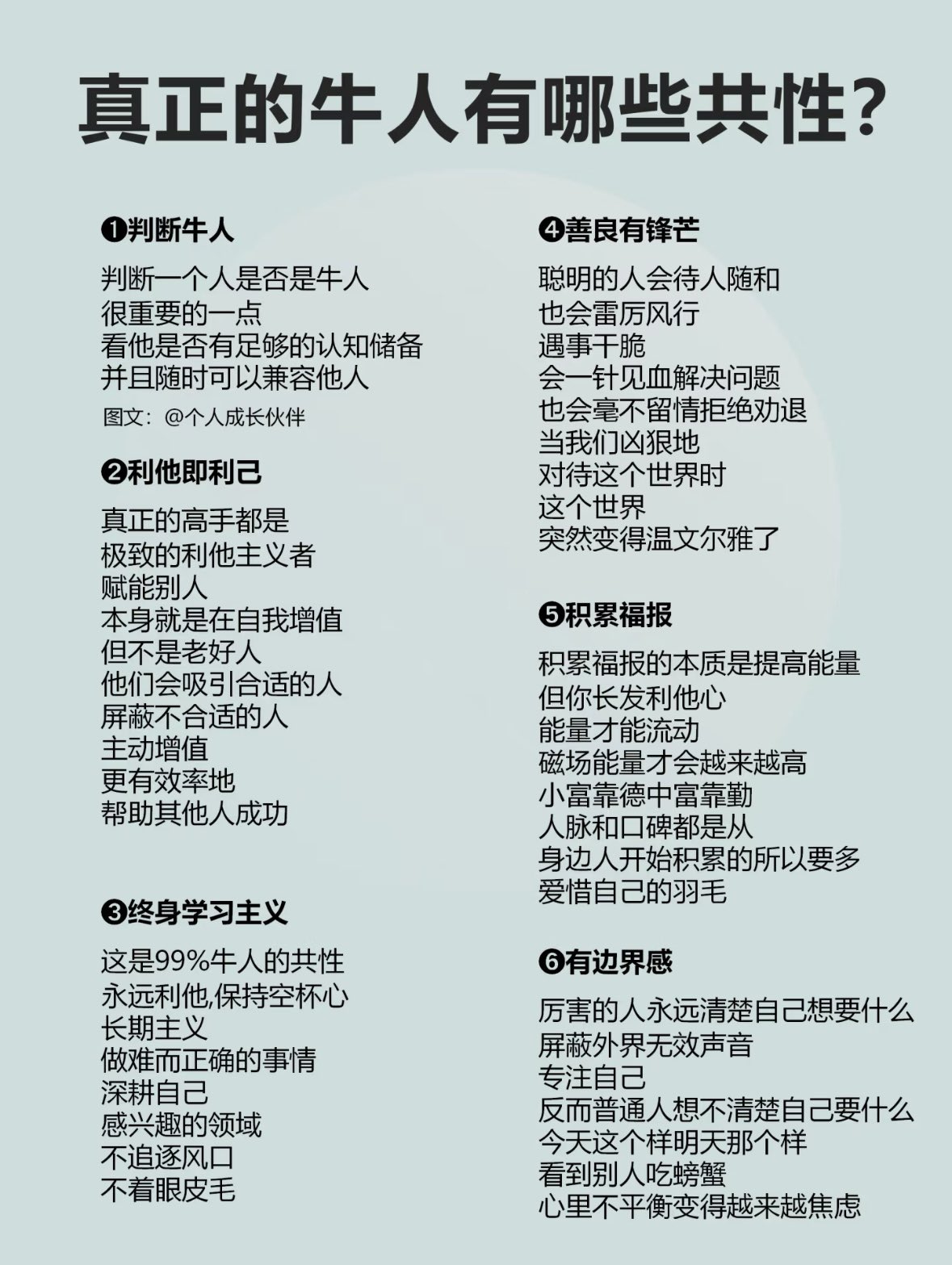 真正的牛人有哪些共性?

❶判断牛人

判断一个人是否是牛人
很重要的一点
看他是否有足够的认知储备
并且随时可以兼容他人

图文：@个人成长伙伴

❷利他即利己

真正的高手都是
极致的利他主义者
赋能别人
本身就是在自我增值
但不是老好人
他们会吸引合适的人
屏蔽不合适的人
主动增值
更有效率地
帮助其他人成功

❸终身学习主义

这是99%牛人的共性
永远利他,保持空杯心
长期主义
做难而正确的事情
深耕自己
感兴趣的领域
不追逐风口
不着眼皮毛

❹善良有锋芒

聪明的人会待人随和
也会雷厉风行
遇事干脆
会一针见血解决问题
也会毫不留情拒绝劝退
当我们凶狠地
对待这个世界时
这个世界
突然变得温文尔雅了

❺积累福报

积累福报的本质是提高能量
但你长发利他心
能量才能流动
磁场能量才会越来越高
小富靠德中富靠勤
人脉和口碑都是从
身边人开始积累的所以要多
爱惜自己的羽毛

❻有边界感

厉害的人永远清楚自己想要什么
屏蔽外界无效声音
专注自己
反而普通人想不清楚自己要什么
今天这个样明天那个样
看到别人吃螃蟹
心里不平衡变得越来越焦虑